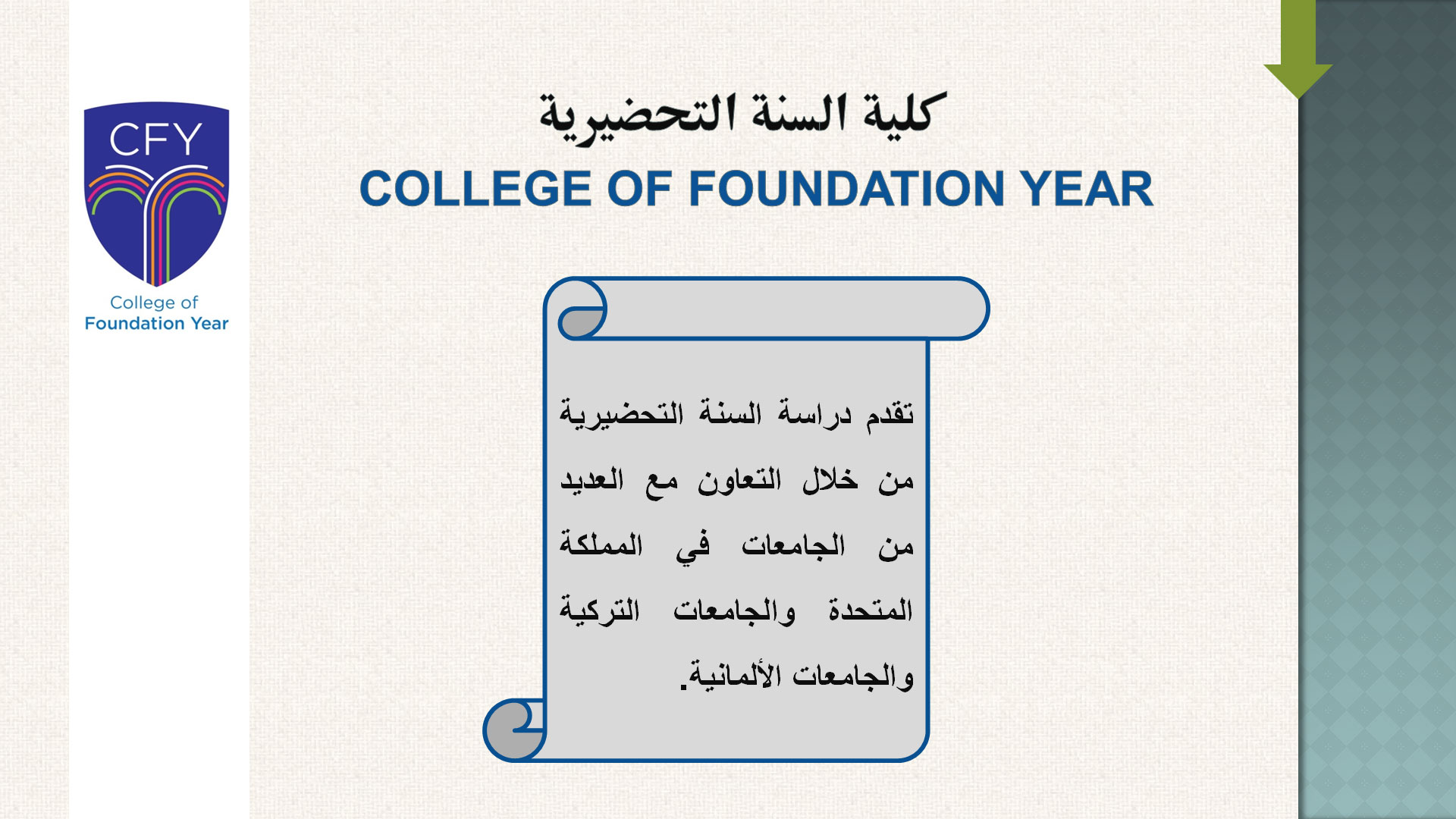 CFY

College of
Foundation Year

كلية السنة التحضيرية

COLLEGE OF FOUNDATION YEAR

تقدم دراسة السنة التحضيرية من خلال التعاون مع العديد من الجامعات في المملكة المتحدة والجامعات التركية والجامعات الألمانية.